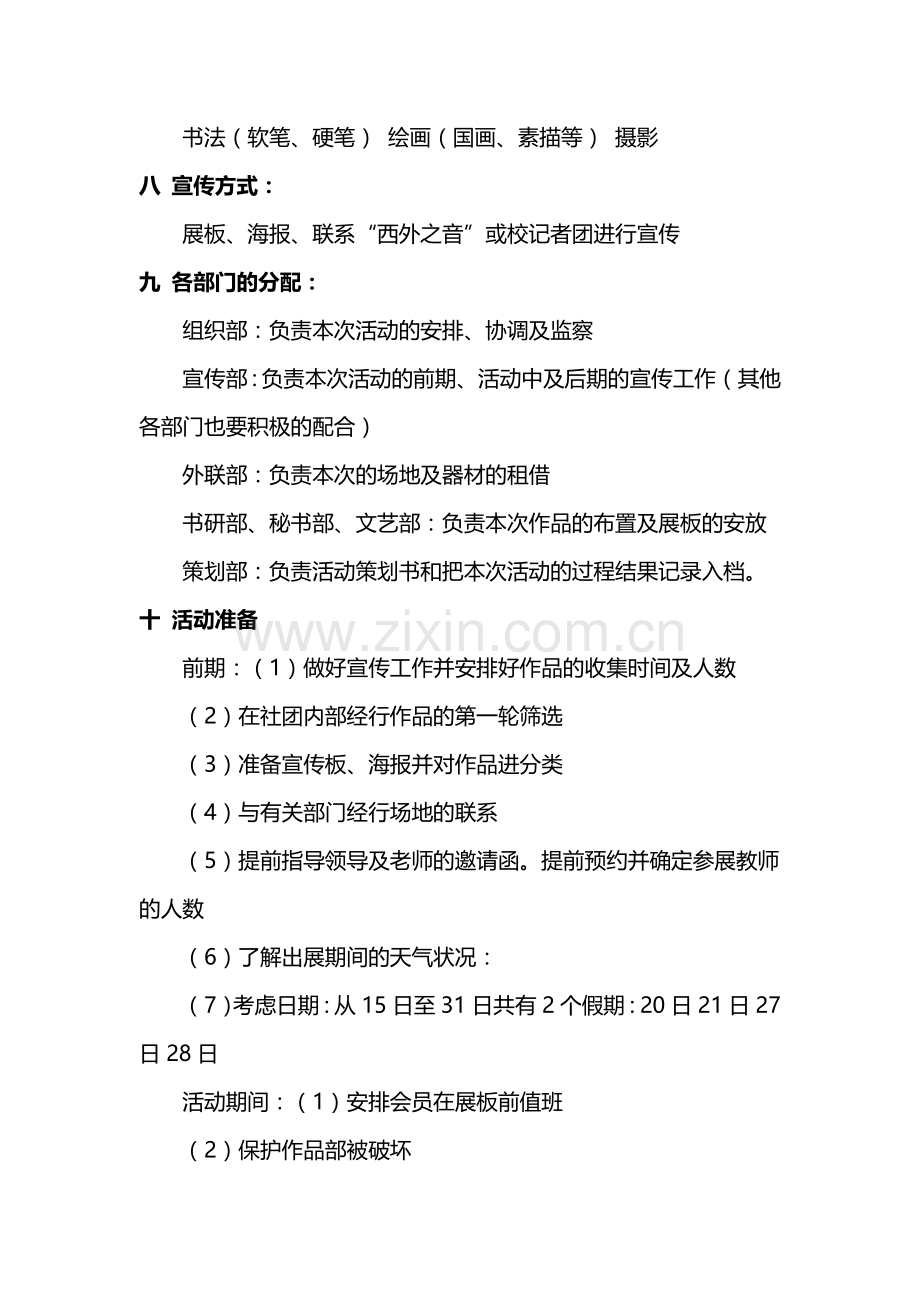 书法（软笔、硬笔） 绘画（国画、素描等） 摄影

八 宣传方式：

展板、海报、联系“西外之音”或校记者团进行宣传

九 各部门的分配：

组织部：负责本次活动的安排、协调及监察

宣传部：负责本次活动的前期、活动中及后期的宣传工作（其他各部门也要积极的配合）

外联部：负责本次的场地及器材的租借

书研部、秘书部、文艺部：负责本次作品的布置及展板的安放

策划部：负责活动策划书和把本次活动的过程结果记录入档。

十 活动准备

前期：（1）做好宣传工作并安排好作品的收集时间及人数

（2）在社团内部经行作品的第一轮筛选

（3）准备宣传板、海报并对作品进分类

（4）与有关部门经行场地的联系

（5）提前指导领导及老师的邀请函。提前预约并确定参展教师的人数

（6）了解出展期间的天气状况：

（7）考虑日期：从15日至31日共有2个假期：20日21日27日28日

活动期间：（1）安排会员在展板前值班

（2）保护作品部被破坏

www.zixin.com.cn